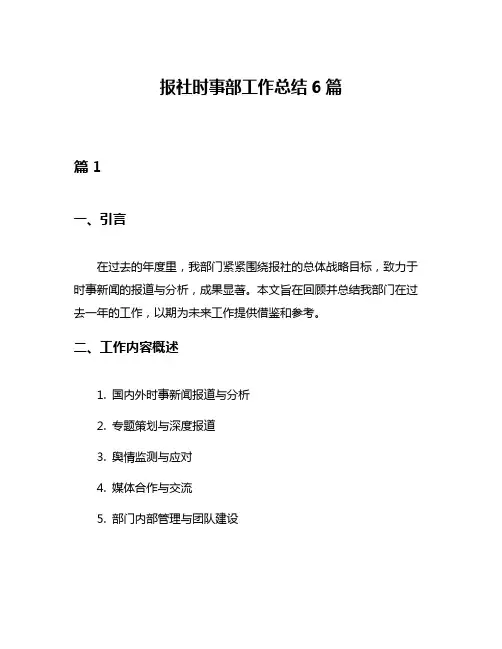 报社时事部工作总结 6 篇

篇 1

一、引言

在过去的年度里，我部门紧紧围绕报社的总体战略目标，致力于时事新闻的报道与分析，成果显著。本文旨在回顾并总结我部门在过去一年的工作，以期为未来工作提供借鉴和参考。

二、工作内容概述

1. 国内外时事新闻报道与分析

2. 专题策划与深度报道

3. 舆情监测与应对

4. 媒体合作与交流

5. 部门内部管理与团队建设